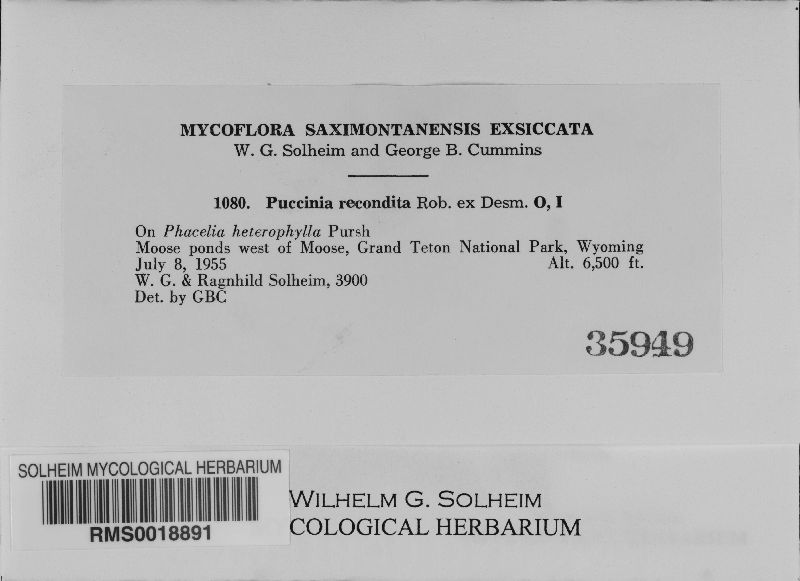 MYCOFLORA SAXIMONTANENSIS EXSICCATA
W. G. Solheim and George B. Cummins

1080. Puccinia recondita Rob. ex Desm. O, I

On Phacelia heterophylla Pursh
Moose ponds west of Moose, Grand Teton National Park, Wyoming
July 8, 1955 Alt. 6,500 ft.
W. G. & Ragnhild Solheim, 3900
Det. by GBC

35949

SOLHEIM MYCOLOGICAL HERBARIUM
RMS0018891

WILHELM G. SOLHEIM
COLOGICAL HERBARIUM